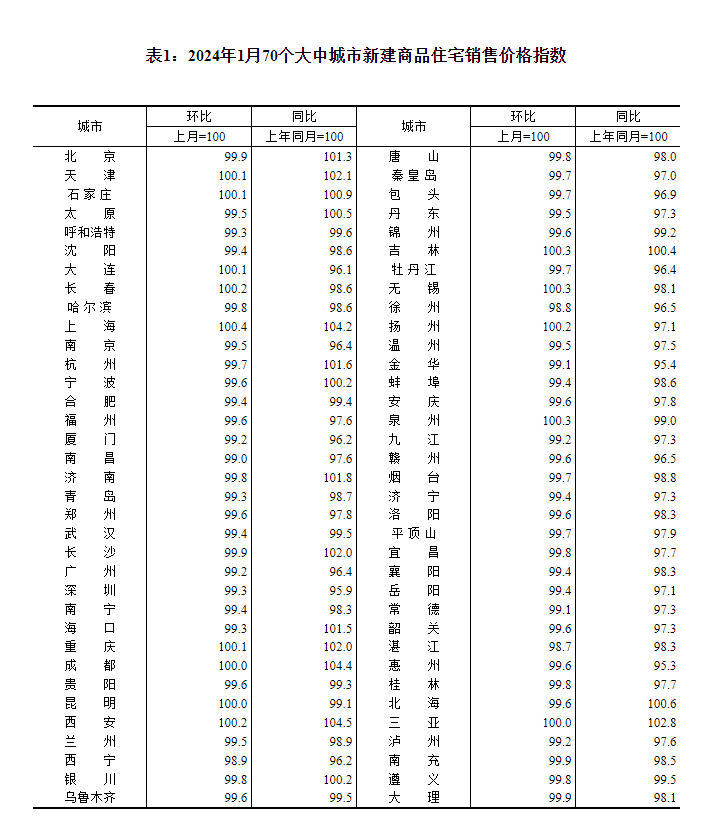 表1：2024年1月70个大中城市新建商品住宅销售价格指数

| 城市 | 环比 上月=100 | 同比 上年同月=100 | 城市 | 环比 上月=100 | 同比 上年同月=100 |
|---|---|---|---|---|---|
| 北　京 | 99.9 | 101.3 | 唐　山 | 99.8 | 98.0 |
| 天　津 | 100.1 | 102.1 | 秦皇岛 | 99.7 | 97.0 |
| 石家庄 | 100.1 | 100.9 | 包　头 | 99.7 | 96.9 |
| 太　原 | 99.5 | 100.5 | 丹　东 | 99.5 | 97.3 |
| 呼和浩特 | 99.3 | 99.6 | 锦　州 | 99.6 | 99.2 |
| 沈　阳 | 99.4 | 98.6 | 吉　林 | 100.3 | 100.4 |
| 大　连 | 100.1 | 96.1 | 牡丹江 | 99.7 | 96.4 |
| 长　春 | 100.2 | 98.6 | 无　锡 | 100.3 | 98.1 |
| 哈尔滨 | 99.8 | 98.6 | 徐　州 | 98.8 | 96.5 |
| 上　海 | 100.4 | 104.2 | 扬　州 | 100.2 | 97.1 |
| 南　京 | 99.5 | 96.4 | 温　州 | 99.5 | 97.5 |
| 杭　州 | 99.7 | 101.6 | 金　华 | 99.1 | 95.4 |
| 宁　波 | 99.6 | 100.2 | 蚌　埠 | 99.4 | 98.6 |
| 合　肥 | 99.4 | 99.4 | 安　庆 | 99.6 | 97.8 |
| 福　州 | 99.6 | 97.6 | 泉　州 | 100.3 | 99.0 |
| 厦　门 | 99.2 | 96.2 | 九　江 | 99.2 | 97.3 |
| 南　昌 | 99.0 | 97.6 | 赣　州 | 99.6 | 96.5 |
| 济　南 | 99.8 | 101.8 | 烟　台 | 99.7 | 98.8 |
| 青　岛 | 99.3 | 98.7 | 济　宁 | 99.4 | 97.3 |
| 郑　州 | 99.6 | 97.8 | 洛　阳 | 99.6 | 98.3 |
| 武　汉 | 99.4 | 99.5 | 平顶山 | 99.7 | 97.9 |
| 长　沙 | 99.9 | 102.0 | 宜　昌 | 99.8 | 97.7 |
| 广　州 | 99.2 | 96.4 | 襄　阳 | 99.4 | 98.3 |
| 深　圳 | 99.3 | 95.9 | 岳　阳 | 99.4 | 97.1 |
| 南　宁 | 99.4 | 98.3 | 常　德 | 99.1 | 97.3 |
| 海　口 | 99.3 | 101.5 | 韶　关 | 99.6 | 97.3 |
| 重　庆 | 100.1 | 102.0 | 湛　江 | 98.7 | 98.3 |
| 成　都 | 100.0 | 104.4 | 惠　州 | 99.6 | 95.3 |
| 贵　阳 | 99.6 | 99.3 | 桂　林 | 99.8 | 97.7 |
| 昆　明 | 100.0 | 99.1 | 北　海 | 99.6 | 100.6 |
| 西　安 | 100.2 | 104.5 | 三　亚 | 100.0 | 102.8 |
| 兰　州 | 99.5 | 98.9 | 泸　州 | 99.2 | 97.6 |
| 西　宁 | 98.9 | 96.2 | 南　充 | 99.9 | 98.5 |
| 银　川 | 99.8 | 100.2 | 遵　义 | 99.8 | 99.5 |
| 乌鲁木齐 | 99.6 | 99.5 | 大　理 | 99.9 | 98.1 |